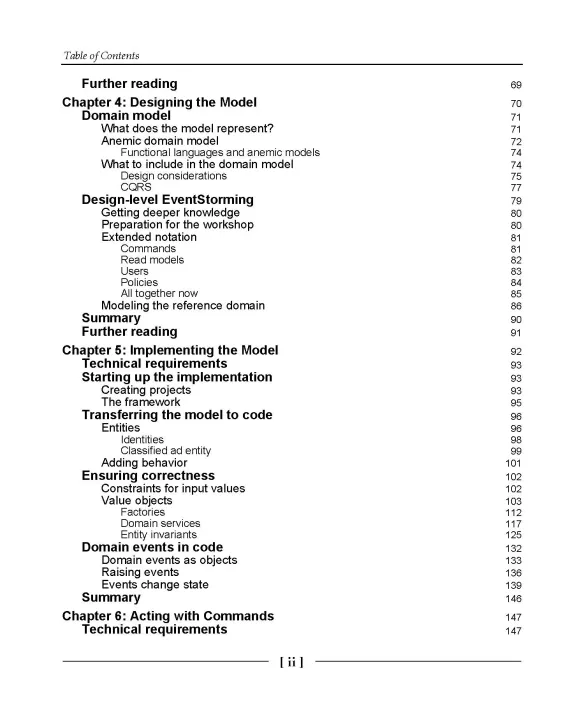 Table of Contents

Further reading 69

Chapter 4: Designing the Model 70
Domain model 71
What does the model represent? 71
Anemic domain model 72
Functional languages and anemic models 74
What to include in the domain model 74
Design considerations 75
CQRS 77
Design-level EventStorming 79
Getting deeper knowledge 80
Preparation for the workshop 80
Extended notation 81
Commands 81
Read models 82
Users 83
Policies 84
All together now 85
Modeling the reference domain 86
Summary 90
Further reading 91

Chapter 5: Implementing the Model 92
Technical requirements 93
Starting up the implementation 93
Creating projects 93
The framework 95
Transferring the model to code 96
Entities 96
Identities 98
Classified ad entity 99
Adding behavior 101
Ensuring correctness 102
Constraints for input values 102
Value objects 103
Factories 112
Domain services 117
Entity invariants 125
Domain events in code 132
Domain events as objects 133
Raising events 136
Events change state 139
Summary 146

Chapter 6: Acting with Commands 147
Technical requirements 147

[ ii ]